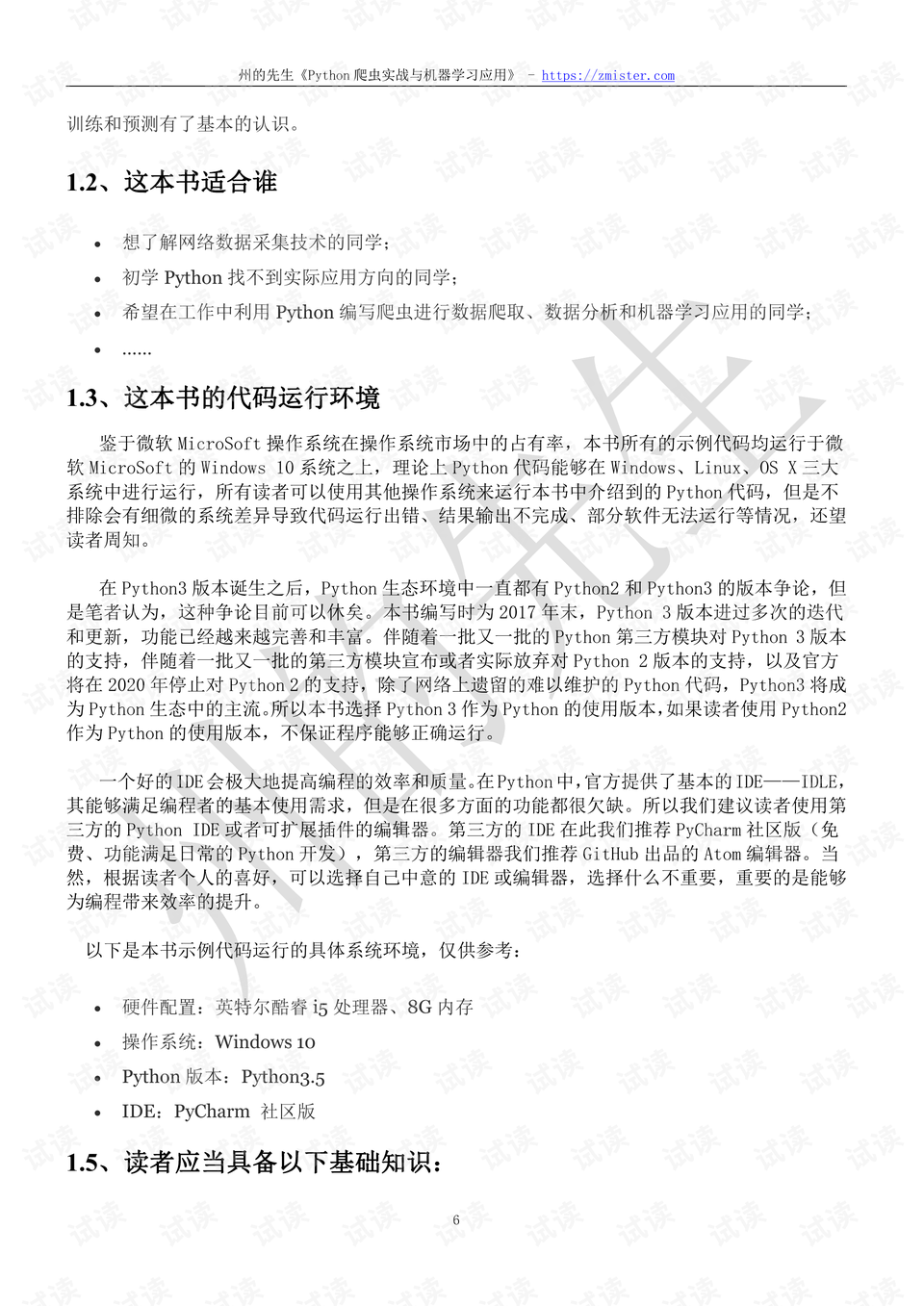 州的先生《Python 爬虫实战与机器学习应用》 - https://zmister.com

训练和预测有了基本的认识。

1.2、这本书适合谁

• 想了解网络数据采集技术的同学；
• 初学 Python 找不到实际应用方向的同学；
• 希望在工作中利用 Python 编写爬虫进行数据爬取、数据分析和机器学习应用的同学；
• ......

1.3、这本书的代码运行环境

鉴于微软 MicroSoft 操作系统在操作系统市场中的占有率，本书所有的示例代码均运行于微软 MicroSoft 的 Windows 10 系统之上，理论上 Python 代码能够在 Windows、Linux、OS X 三大系统中进行运行，所有读者可以使用其他操作系统来运行本书中介绍到的 Python 代码，但是不排除会有细微的系统差异导致代码运行出错、结果输出不完成、部分软件无法运行等情况，还望读者周知。

在 Python3 版本诞生之后，Python 生态环境中一直都有 Python2 和 Python3 的版本争论，但是笔者认为，这种争论目前可以休矣。本书编写时为 2017 年末，Python 3 版本进过多次的迭代和更新，功能已经越来越完善和丰富。伴随着一批又一批的 Python 第三方模块对 Python 3 版本的支持，伴随着一批又一批的第三方模块宣布或者实际放弃对 Python 2 版本的支持，以及官方将在 2020 年停止对 Python 2 的支持，除了网络上遗留的难以维护的 Python 代码，Python3 将成为 Python 生态中的主流。所以本书选择 Python 3 作为 Python 的使用版本，如果读者使用 Python2 作为 Python 的使用版本，不保证程序能够正确运行。

一个好的 IDE 会极大地提高编程的效率和质量。在 Python 中，官方提供了基本的 IDE——IDLE，其能够满足编程者的基本使用需求，但是在很多方面的功能都很欠缺。所以我们建议读者使用第三方的 Python IDE 或者可扩展插件的编辑器。第三方的 IDE 在此我们推荐 PyCharm 社区版（免费、功能满足日常的 Python 开发），第三方的编辑器我们推荐 GitHub 出品的 Atom 编辑器。当然，根据读者个人的喜好，可以选择自己中意的 IDE 或编辑器，选择什么不重要，重要的是能够为编程带来效率的提升。

以下是本书示例代码运行的具体系统环境，仅供参考：

• 硬件配置：英特尔酷睿 i5 处理器、8G 内存
• 操作系统：Windows 10
• Python 版本：Python3.5
• IDE：PyCharm 社区版

1.5、读者应当具备以下基础知识：

6